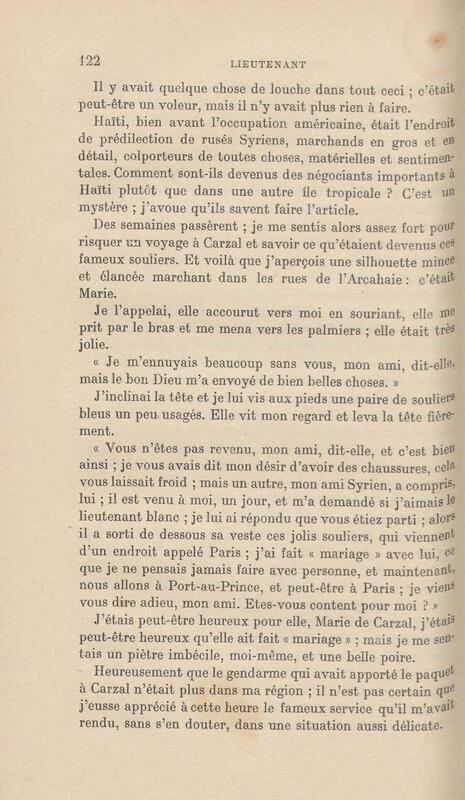 122 LIEUTENANT

Il y avait quelque chose de louche dans tout ceci ; c'était peut-être un voleur, mais il n'y avait plus rien à faire.

Haïti, bien avant l'occupation américaine, était l'endroit de prédilection de rusés Syriens, marchands en gros et en détail, colporteurs de toutes choses, matérielles et sentimentales. Comment sont-ils devenus des négociants importants à Haïti plutôt que dans une autre île tropicale ? C'est un mystère ; j'avoue qu'ils savent faire l'article.

Des semaines passèrent ; je me sentis alors assez fort pour risquer un voyage à Carzal et savoir ce qu'étaient devenus ces fameux souliers. Et voilà que j'aperçois une silhouette mince et élancée marchant dans les rues de l'Arcahaie : c'était Marie.

Je l'appelai, elle accourut vers moi en souriant, elle me prit par le bras et me mena vers les palmiers ; elle était très jolie.

« Je m'ennuyais beaucoup sans vous, mon ami, dit-elle, mais le bon Dieu m'a envoyé de bien belles choses. »

J'inclinai la tête et je lui vis aux pieds une paire de souliers bleus un peu usagés. Elle vit mon regard et leva la tête fièrement.

« Vous n'êtes pas revenu, mon ami, dit-elle, et c'est bien ainsi ; je vous avais dit mon désir d'avoir des chaussures, cela vous laissait froid ; mais un autre, mon ami Syrien, a compris, lui ; il est venu à moi, un jour, et m'a demandé si j'aimais le lieutenant blanc ; je lui ai répondu que vous étiez parti ; alors il a sorti de dessous sa veste ces jolis souliers, qui viennent d'un endroit appelé Paris ; j'ai fait « mariage » avec lui, ce que je ne pensais jamais faire avec personne, et maintenant, nous allons à Port-au-Prince, et peut-être à Paris ; je viens vous dire adieu, mon ami. Etes-vous content pour moi ? »

J'étais peut-être heureux pour elle, Marie de Carzal, j'étais peut-être heureux qu'elle ait fait « mariage » ; mais je me sentais un piètre imbécile, moi-même, et une belle poire.

Heureusement que le gendarme qui avait apporté le paquet à Carzal n'était plus dans ma région ; il n'est pas certain que j'eusse apprécié à cette heure le fameux service qu'il m'avait rendu, sans s'en douter, dans une situation aussi délicate.